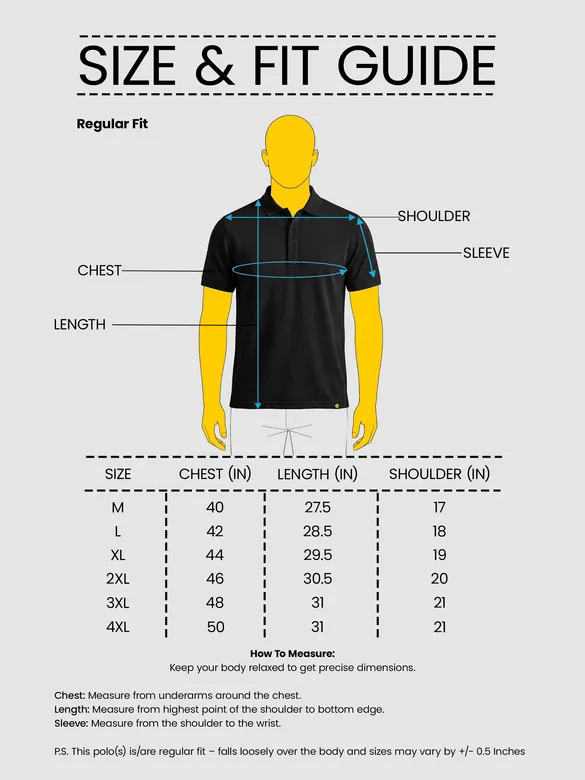 SIZE & FIT GUIDE

Regular Fit

SHOULDER

SLEEVE

CHEST

LENGTH

| SIZE | CHEST (IN) | LENGTH (IN) | SHOULDER (IN) |
|---|---|---|---|
| M | 40 | 27.5 | 17 |
| L | 42 | 28.5 | 18 |
| XL | 44 | 29.5 | 19 |
| 2XL | 46 | 30.5 | 20 |
| 3XL | 48 | 31 | 21 |
| 4XL | 50 | 31 | 21 |

How To Measure:
Keep your body relaxed to get precise dimensions.

Chest: Measure from underarms around the chest.
Length: Measure from highest point of the shoulder to bottom edge.
Sleeve: Measure from the shoulder to the wrist.

P.S. This polo(s) is/are regular fit – falls loosely over the body and sizes may vary by +/- 0.5 Inches